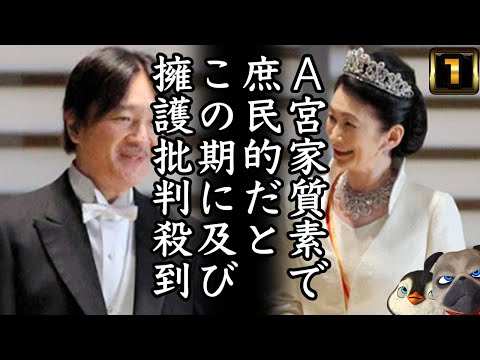 1

A宮家質素で
庶民的だと
この期に及び
擁護批判殺到